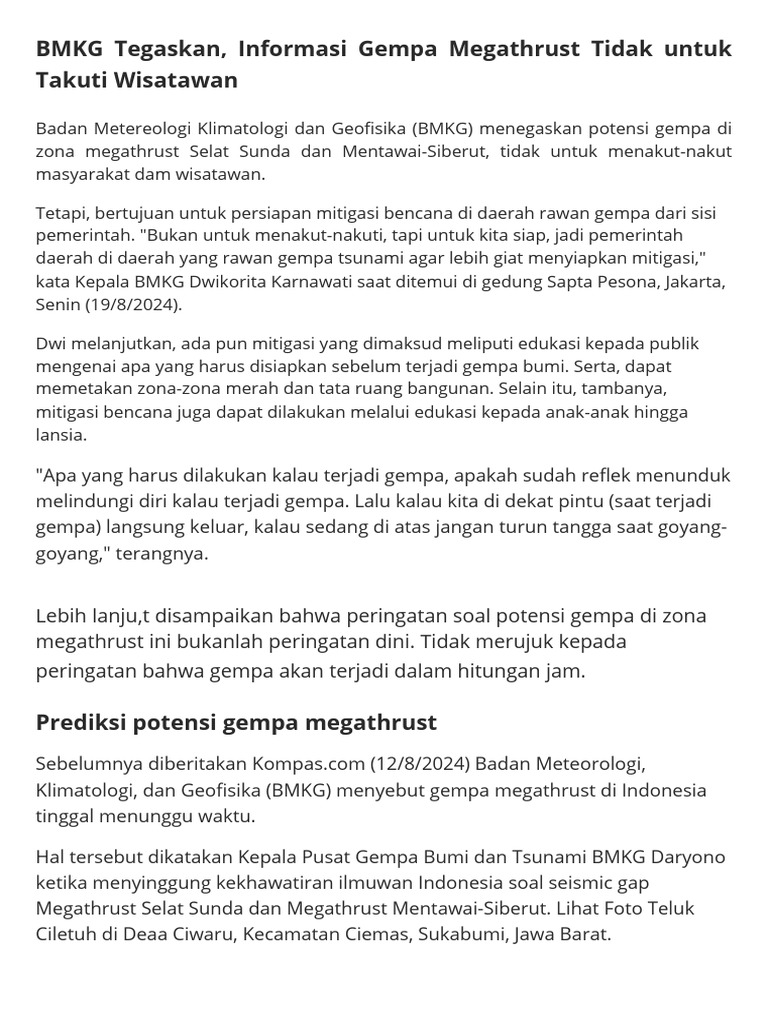 BMKG Tegaskan, Informasi Gempa Megathrust Tidak untuk Takuti Wisatawan

Badan Metereologi Klimatologi dan Geofisika (BMKG) menegaskan potensi gempa di zona megathrust Selat Sunda dan Mentawai-Siberut, tidak untuk menakut-nakut masyarakat dam wisatawan.

Tetapi, bertujuan untuk persiapan mitigasi bencana di daerah rawan gempa dari sisi pemerintah. "Bukan untuk menakut-nakuti, tapi untuk kita siap, jadi pemerintah daerah di daerah yang rawan gempa tsunami agar lebih giat menyiapkan mitigasi," kata Kepala BMKG Dwikorita Karnawati saat ditemui di gedung Sapta Pesona, Jakarta, Senin (19/8/2024).

Dwi melanjutkan, ada pun mitigasi yang dimaksud meliputi edukasi kepada publik mengenai apa yang harus disiapkan sebelum terjadi gempa bumi. Serta, dapat memetakan zona-zona merah dan tata ruang bangunan. Selain itu, tambanya, mitigasi bencana juga dapat dilakukan melalui edukasi kepada anak-anak hingga lansia.

"Apa yang harus dilakukan kalau terjadi gempa, apakah sudah reflek menunduk melindungi diri kalau terjadi gempa. Lalu kalau kita di dekat pintu (saat terjadi gempa) langsung keluar, kalau sedang di atas jangan turun tangga saat goyang-goyang," terangnya.

Lebih lanju,t disampaikan bahwa peringatan soal potensi gempa di zona megathrust ini bukanlah peringatan dini. Tidak merujuk kepada peringatan bahwa gempa akan terjadi dalam hitungan jam.

Prediksi potensi gempa megathrust

Sebelumnya diberitakan Kompas.com (12/8/2024) Badan Meteorologi, Klimatologi, dan Geofisika (BMKG) menyebut gempa megathrust di Indonesia tinggal menunggu waktu.

Hal tersebut dikatakan Kepala Pusat Gempa Bumi dan Tsunami BMKG Daryono ketika menyinggung kekhawatiran ilmuwan Indonesia soal seismic gap Megathrust Selat Sunda dan Megathrust Mentawai-Siberut. Lihat Foto Teluk Ciletuh di Deaa Ciwaru, Kecamatan Ciemas, Sukabumi, Jawa Barat.